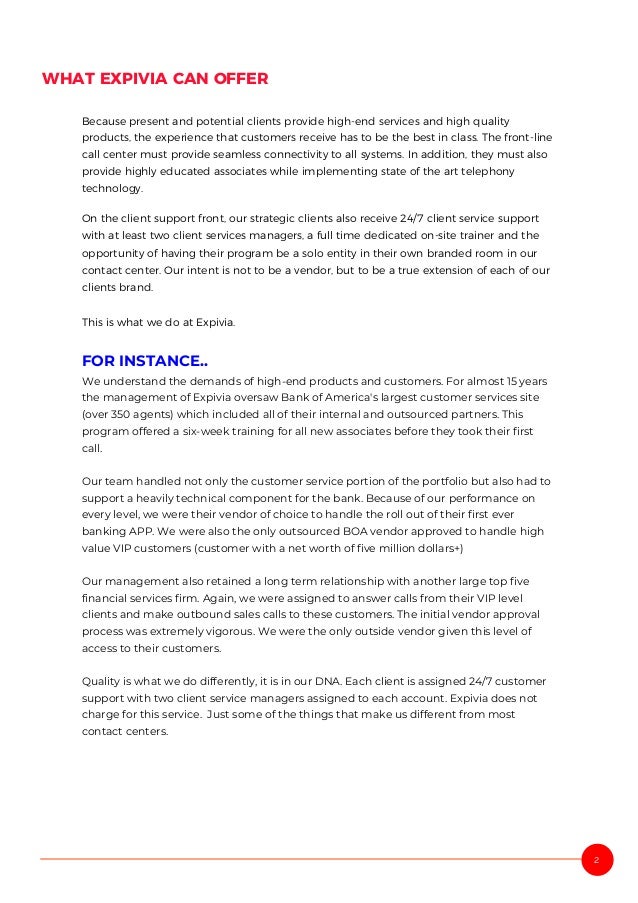 WHAT EXPIVIA CAN OFFER

Because present and potential clients provide high-end services and high quality products, the experience that customers receive has to be the best in class. The front-line call center must provide seamless connectivity to all systems. In addition, they must also provide highly educated associates while implementing state of the art telephony technology.

On the client support front, our strategic clients also receive 24/7 client service support with at least two client services managers, a full time dedicated on-site trainer and the opportunity of having their program be a solo entity in their own branded room in our contact center. Our intent is not to be a vendor, but to be a true extension of each of our clients brand.

This is what we do at Expivia.

FOR INSTANCE..

We understand the demands of high-end products and customers. For almost 15 years the management of Expivia oversaw Bank of America's largest customer services site (over 350 agents) which included all of their internal and outsourced partners. This program offered a six-week training for all new associates before they took their first call.

Our team handled not only the customer service portion of the portfolio but also had to support a heavily technical component for the bank. Because of our performance on every level, we were their vendor of choice to handle the roll out of their first ever banking APP. We were also the only outsourced BOA vendor approved to handle high value VIP customers (customer with a net worth of five million dollars+)

Our management also retained a long term relationship with another large top five financial services firm. Again, we were assigned to answer calls from their VIP level clients and make outbound sales calls to these customers. The initial vendor approval process was extremely vigorous. We were the only outside vendor given this level of access to their customers.

Quality is what we do differently, it is in our DNA. Each client is assigned 24/7 customer support with two client service managers assigned to each account. Expivia does not charge for this service. Just some of the things that make us different from most contact centers.

2